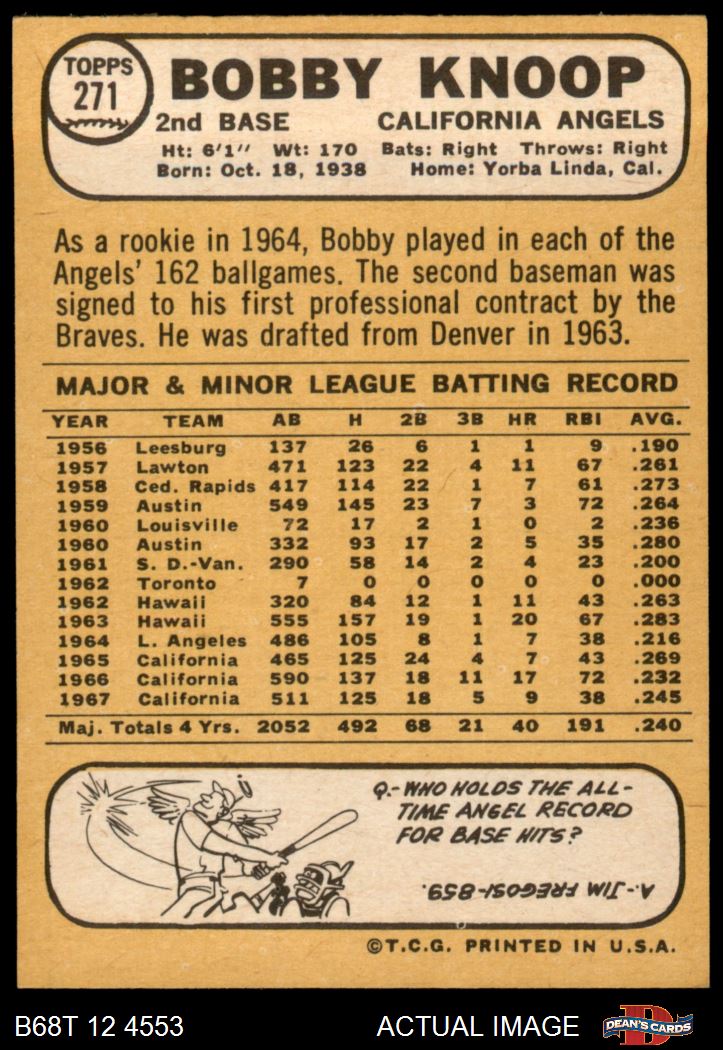 TOPPS
271

BOBBY KNOOP

2nd BASE CALIFORNIA ANGELS

Ht: 6'1" Wt: 170 Bats: Right Throws: Right
Born: Oct. 18, 1938 Home: Yorba Linda, Cal.

As a rookie in 1964, Bobby played in each of the Angels' 162 ballgames. The second baseman was signed to his first professional contract by the Braves. He was drafted from Denver in 1963.

MAJOR & MINOR LEAGUE BATTING RECORD

| YEAR | TEAM | AB | H | 2B | 3B | HR | RBI | AVG. |
|---|---|---|---|---|---|---|---|---|
| 1956 | Leesburg | 137 | 26 | 6 | 1 | 1 | 9 | .190 |
| 1957 | Lawton | 471 | 123 | 22 | 4 | 11 | 67 | .261 |
| 1958 | Ced. Rapids | 417 | 114 | 22 | 1 | 7 | 61 | .273 |
| 1959 | Austin | 549 | 145 | 23 | 7 | 3 | 72 | .264 |
| 1960 | Louisville | 72 | 17 | 2 | 1 | 0 | 2 | .236 |
| 1960 | Austin | 332 | 93 | 17 | 2 | 5 | 35 | .280 |
| 1961 | S. D.-Van. | 290 | 58 | 14 | 2 | 4 | 23 | .200 |
| 1962 | Toronto | 7 | 0 | 0 | 0 | 0 | 0 | .000 |
| 1962 | Hawaii | 320 | 84 | 12 | 1 | 11 | 43 | .263 |
| 1963 | Hawaii | 555 | 157 | 19 | 1 | 20 | 67 | .283 |
| 1964 | L. Angeles | 486 | 105 | 8 | 1 | 7 | 38 | .216 |
| 1965 | California | 465 | 125 | 24 | 4 | 7 | 43 | .269 |
| 1966 | California | 590 | 137 | 18 | 11 | 17 | 72 | .232 |
| 1967 | California | 511 | 125 | 18 | 5 | 9 | 38 | .245 |
| Maj. Totals 4 Yrs. | | 2052 | 492 | 68 | 21 | 40 | 191 | .240 |

Q.- WHO HOLDS THE ALL-TIME ANGEL RECORD FOR BASE HITS?

A.- JIM FREGOSI-859.

©T.C.G. PRINTED IN U.S.A.

B68T 12 4553 ACTUAL IMAGE DEAN'S CARDS